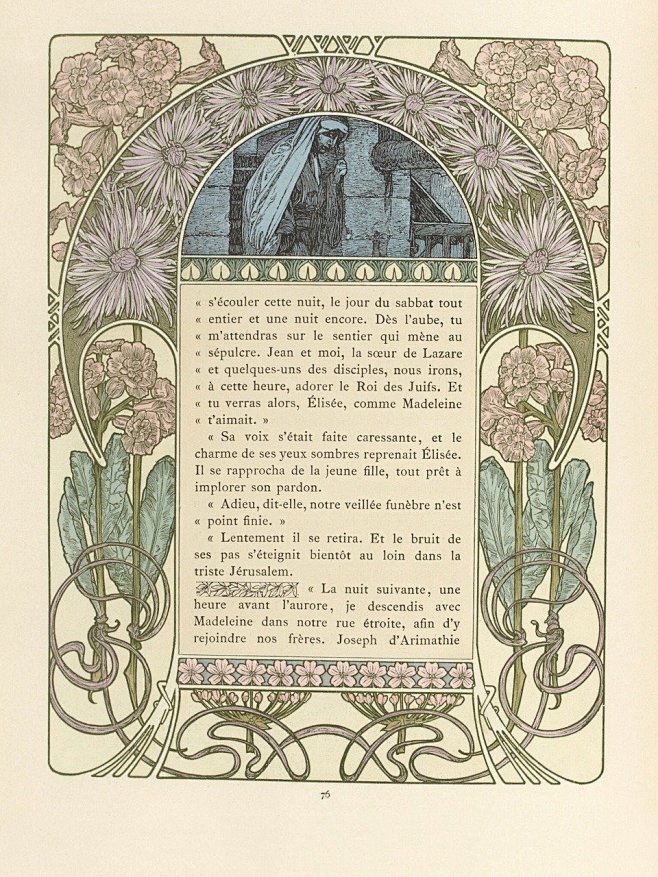 « s'écouler cette nuit, le jour du sabbat tout « entier et une nuit encore. Dès l'aube, tu « m'attendras sur le sentier qui mène au « sépulcre. Jean et moi, la sœur de Lazare « et quelques-uns des disciples, nous irons, « à cette heure, adorer le Roi des Juifs. Et « tu verras alors, Élisée, comme Madeleine « t'aimait. »

« Sa voix s'était faite caressante, et le charme de ses yeux sombres reprenait Élisée. Il se rapprocha de la jeune fille, tout prêt à implorer son pardon.

« Adieu, dit-elle, notre veillée funèbre n'est « point finie. »

« Lentement il se retira. Et le bruit de ses pas s'éteignit bientôt au loin dans la triste Jérusalem.

« La nuit suivante, une heure avant l'aurore, je descendis avec Madeleine dans notre rue étroite, afin d'y rejoindre nos frères. Joseph d'Arimathie

76